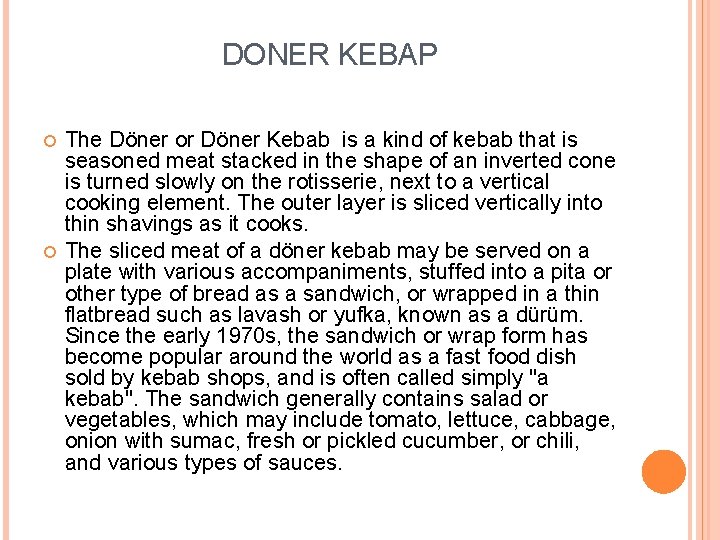 DONER KEBAP

The Döner or Döner Kebab is a kind of kebab that is seasoned meat stacked in the shape of an inverted cone is turned slowly on the rotisserie, next to a vertical cooking element. The outer layer is sliced vertically into thin shavings as it cooks.

The sliced meat of a döner kebab may be served on a plate with various accompaniments, stuffed into a pita or other type of bread as a sandwich, or wrapped in a thin flatbread such as lavash or yufka, known as a dürüm. Since the early 1970s, the sandwich or wrap form has become popular around the world as a fast food dish sold by kebab shops, and is often called simply "a kebab". The sandwich generally contains salad or vegetables, which may include tomato, lettuce, cabbage, onion with sumac, fresh or pickled cucumber, or chili, and various types of sauces.